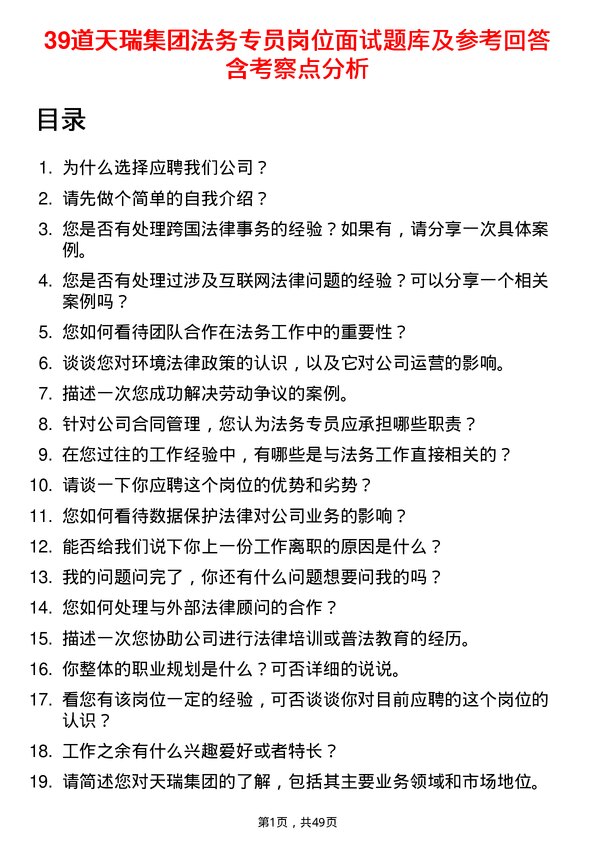 39道天瑞集团法务专员岗位面试题库及参考回答含考察点分析

目录

1. 为什么选择应聘我们公司？
2. 请先做个简单的自我介绍？
3. 您是否有处理跨国法律事务的经验？如果有，请分享一次具体案例。
4. 您是否有处理过涉及互联网法律问题的经验？可以分享一个相关案例吗？
5. 您如何看待团队合作在法务工作中的重要性？
6. 谈谈您对环境法律政策的认识，以及它对公司运营的影响。
7. 描述一次您成功解决劳动争议的案例。
8. 针对公司合同管理，您认为法务专员应承担哪些职责？
9. 在您过往的工作经验中，有哪些是与法务工作直接相关的？
10. 请谈一下你应聘这个岗位的优势和劣势？
11. 您如何看待数据保护法律对公司业务的影响？
12. 能否给我们说下你上一份工作离职的原因是什么？
13. 我的问题问完了，你还有什么问题想要问我的吗？
14. 您如何处理与外部法律顾问的合作？
15. 描述一次您协助公司进行法律培训或普法教育的经历。
16. 你整体的职业规划是什么？可否详细的说说。
17. 看您有该岗位一定的经验，可否谈谈你对目前应聘的这个岗位的认识？
18. 工作之余有什么兴趣爱好或者特长？
19. 请简述您对天瑞集团的了解，包括其主要业务领域和市场地位。

第1页，共49页